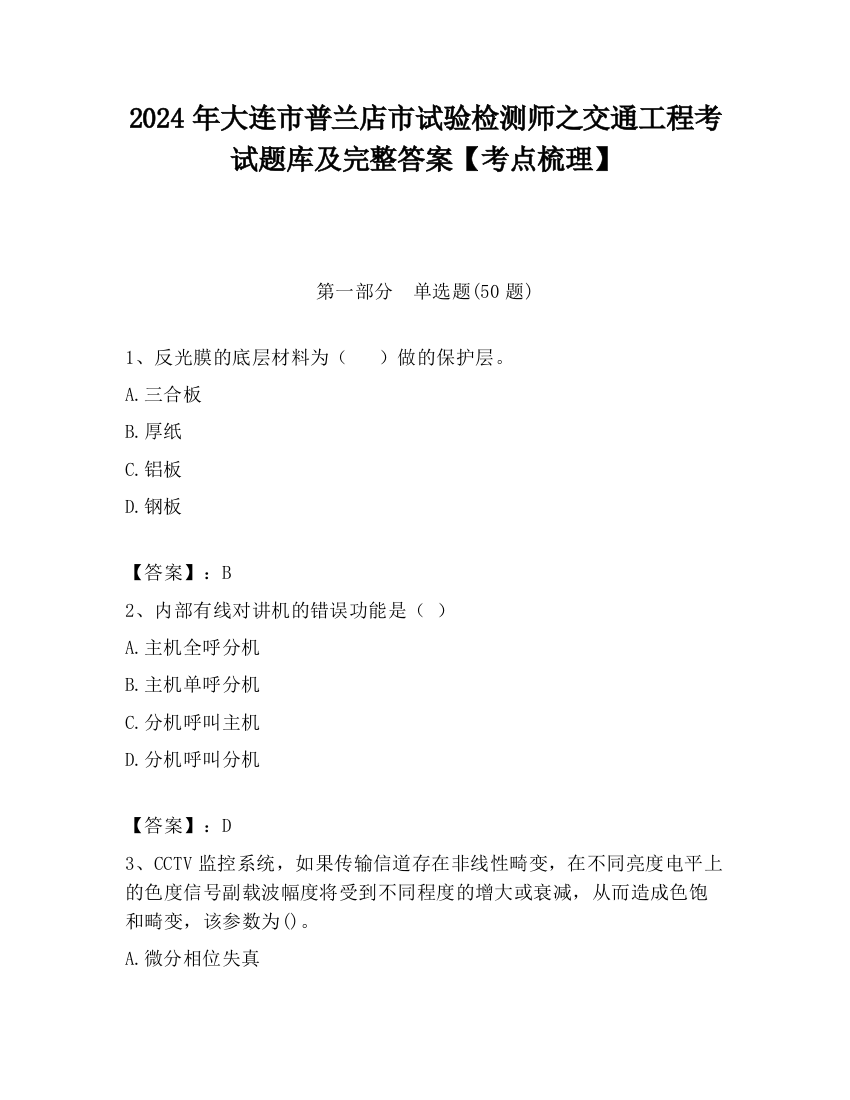 2024 年大连市普兰店市试验检测师之交通工程考试题库及完整答案【考点梳理】

第一部分　单选题(50 题)

1、反光膜的底层材料为（　　）做的保护层。

A.三合板

B.厚纸

C.铝板

D.钢板

【答案】：B

2、内部有线对讲机的错误功能是（ ）

A.主机全呼分机

B.主机单呼分机

C.分机呼叫主机

D.分机呼叫分机

【答案】：D

3、CCTV 监控系统，如果传输信道存在非线性畸变，在不同亮度电平上的色度信号副载波幅度将受到不同程度的增大或衰减，从而造成色饱和畸变，该参数为()。

A.微分相位失真